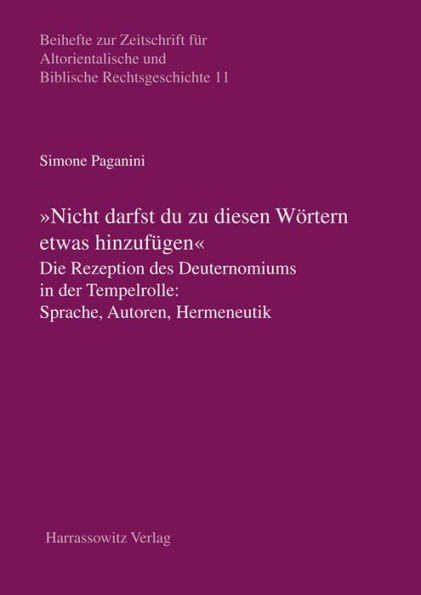 Beihefte zur Zeitschrift für Altorientalische und Biblische Rechtsgeschichte 11

Simone Paganini

»Nicht darfst du zu diesen Wörtern etwas hinzufügen«
Die Rezeption des Deuternomiums in der Tempelrolle: Sprache, Autoren, Hermeneutik

Harrassowitz Verlag